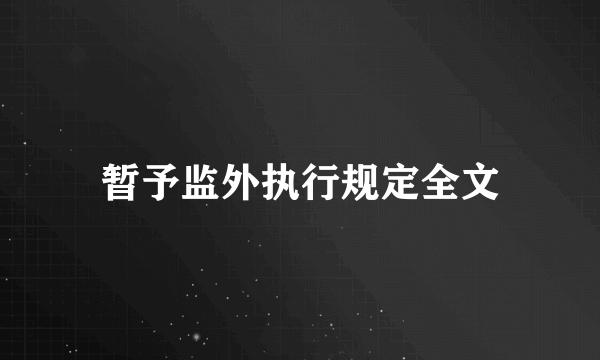 暂予监外执行规定全文